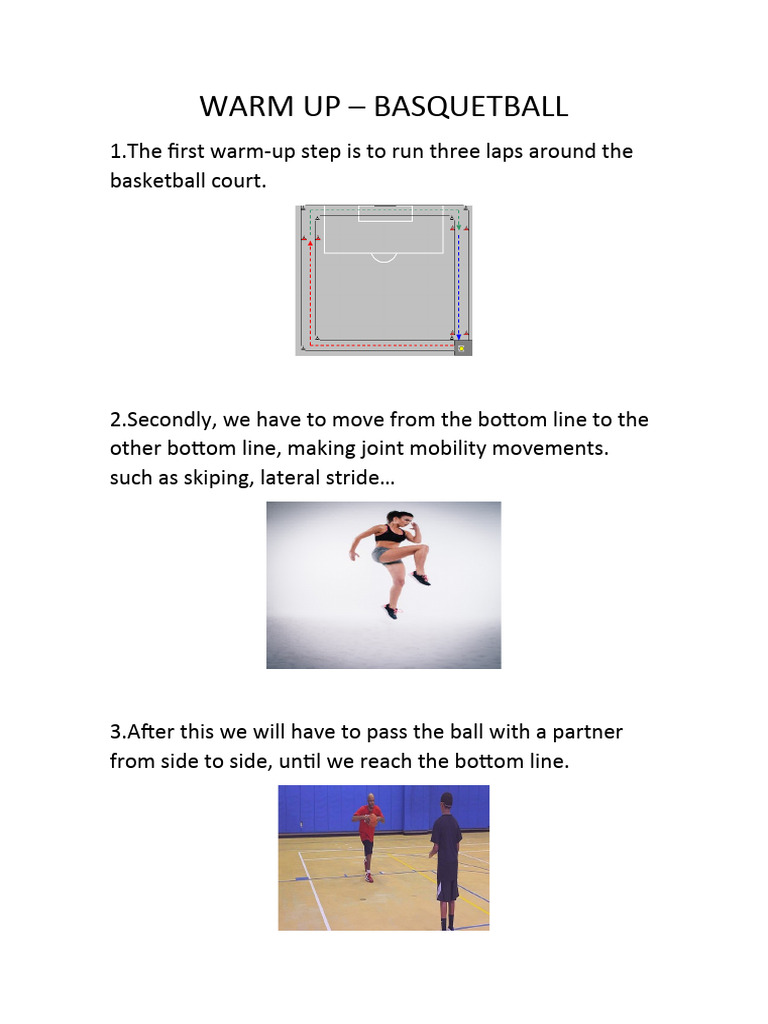 WARM UP – BASQUETBALL

1.The first warm-up step is to run three laps around the basketball court.

2.Secondly, we have to move from the bottom line to the other bottom line, making joint mobility movements. such as skiping, lateral stride…

3.After this we will have to pass the ball with a partner from side to side, until we reach the bottom line.